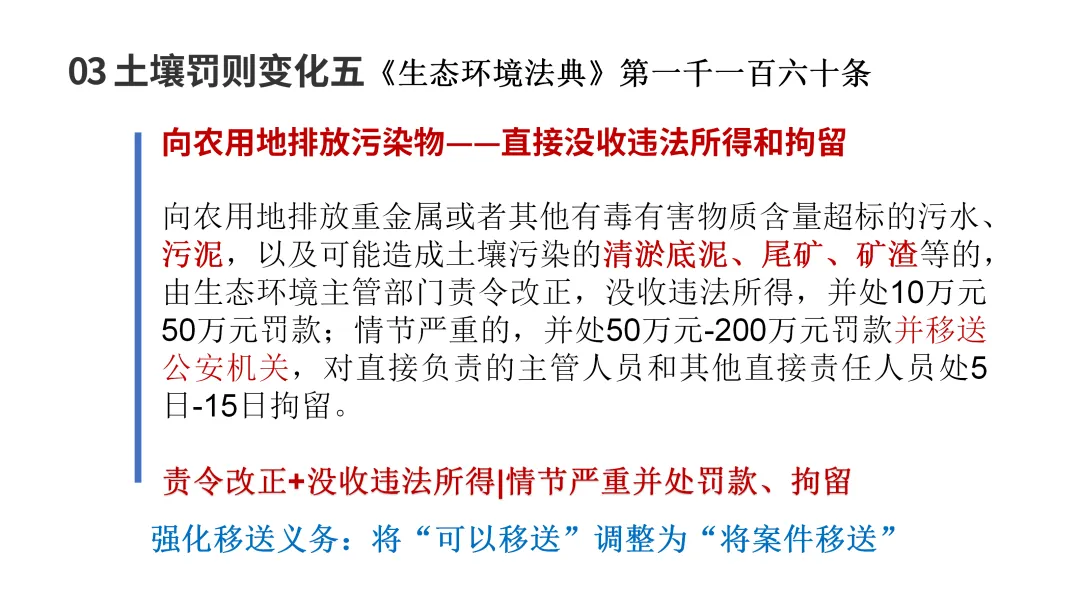 03土壤罚则变化五《生态环境法典》第一千一百六十条

向农用地排放污染物——直接没收违法所得和拘留

向农用地排放重金属或者其他有毒有害物质含量超标的污水、污泥，以及可能造成土壤污染的清淤底泥、尾矿、矿渣等的，由生态环境主管部门责令改正，没收违法所得，并处10万元50万元罚款；情节严重的，并处50万元-200万元罚款并移送公安机关，对直接负责的主管人员和其他直接责任人员处5日-15日拘留。

责令改正+没收违法所得|情节严重并处罚款、拘留

强化移送义务：将“可以移送”调整为“将案件移送”